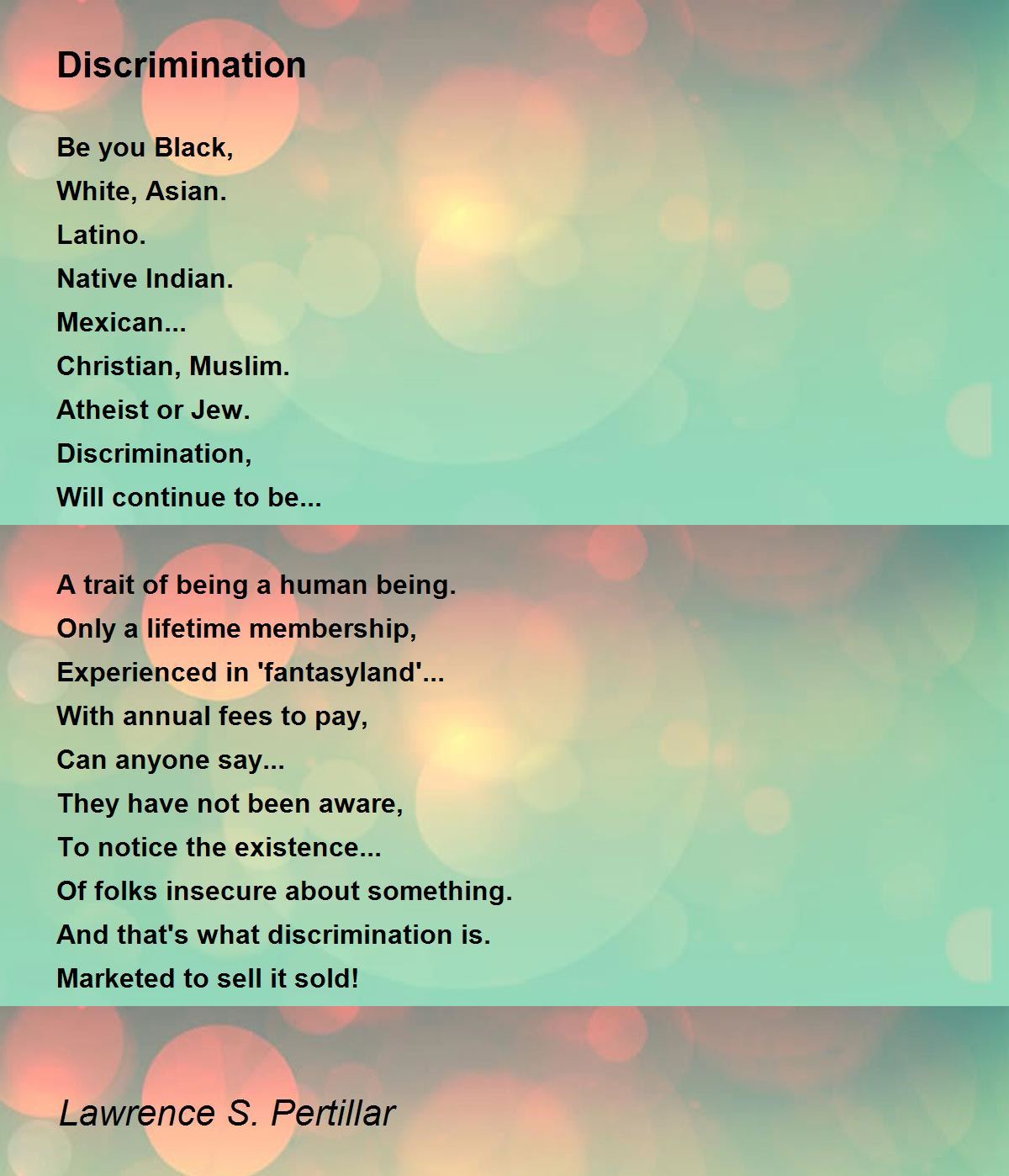 Discrimination

Be you Black,
White, Asian.
Latino.
Native Indian.
Mexican...
Christian, Muslim.
Atheist or Jew.
Discrimination,
Will continue to be...

A trait of being a human being.
Only a lifetime membership,
Experienced in 'fantasyland'...
With annual fees to pay,
Can anyone say...
They have not been aware,
To notice the existence...
Of folks insecure about something.
And that's what discrimination is.
Marketed to sell it sold!

Lawrence S. Pertillar